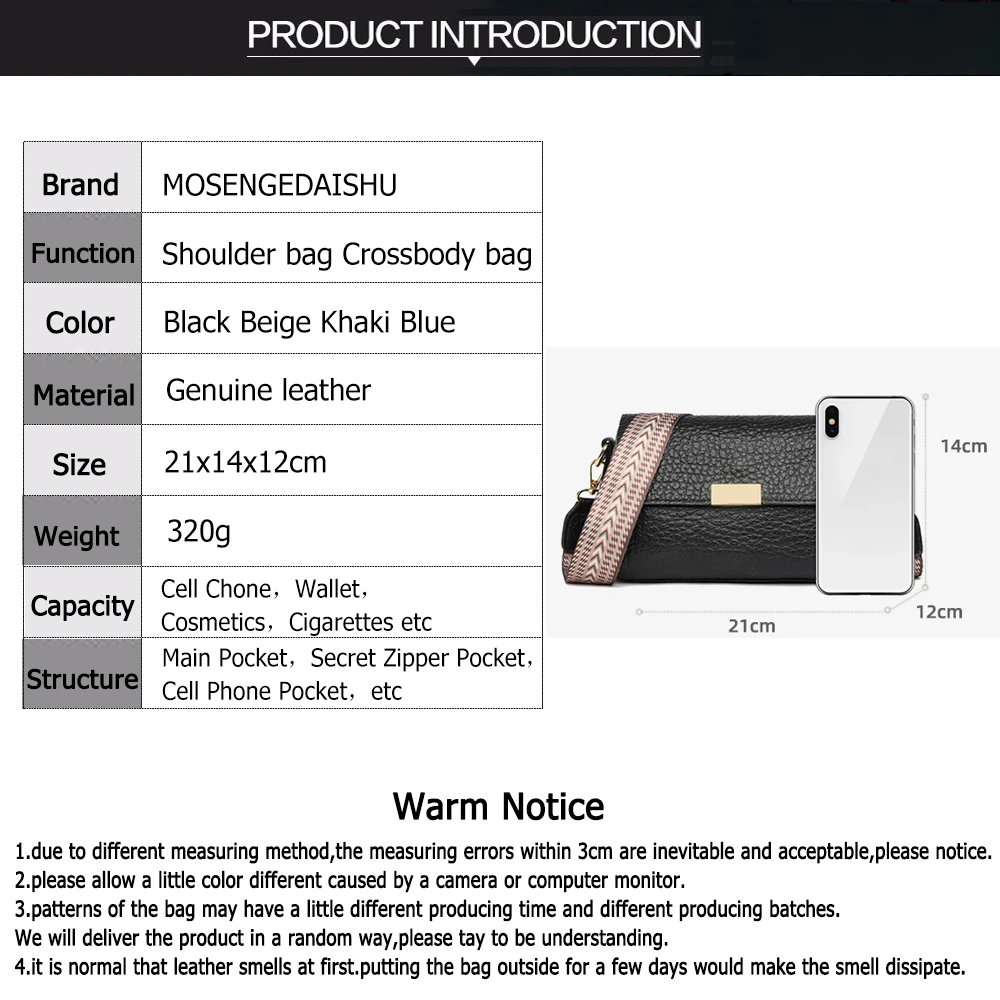 PRODUCT INTRODUCTION

| Brand | MOSENGEDAISHU |
|---|---|
| Function | Shoulder bag Crossbody bag |
| Color | Black Beige Khaki Blue |
| Material | Genuine leather |
| Size | 21x14x12cm |
| Weight | 320g |
| Capacity | Cell Chone，Wallet，Cosmetics，Cigarettes etc |
| Structure | Main Pocket，Secret Zipper Pocket，Cell Phone Pocket，etc |

14cm
12cm
21cm

Warm Notice

1.due to different measuring method,the measuring errors within 3cm are inevitable and acceptable,please notice.
2.please allow a little color different caused by a camera or computer monitor.
3.patterns of the bag may have a little different producing time and different producing batches.
We will deliver the product in a random way,please tay to be understanding.
4.it is normal that leather smells at first.putting the bag outside for a few days would make the smell dissipate.